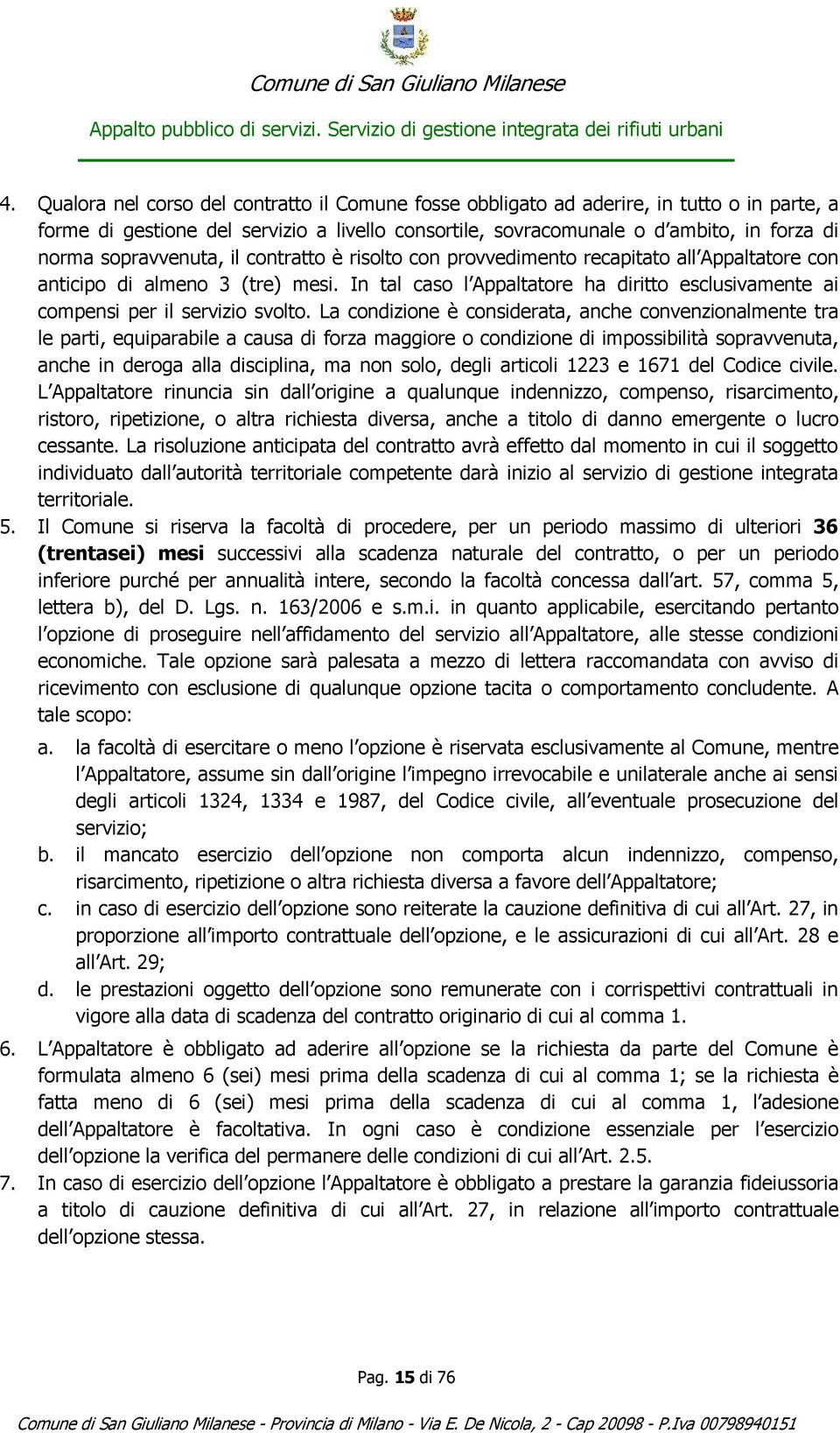 Comune di San Giuliano Milanese

Appalto pubblico di servizi. Servizio di gestione integrata dei rifiuti urbani

4. Qualora nel corso del contratto il Comune fosse obbligato ad aderire, in tutto o in parte, a forme di gestione del servizio a livello consortile, sovracomunale o d ambito, in forza di norma sopravvenuta, il contratto è risolto con provvedimento recapitato all Appaltatore con anticipo di almeno 3 (tre) mesi. In tal caso l Appaltatore ha diritto esclusivamente ai compensi per il servizio svolto. La condizione è considerata, anche convenzionalmente tra le parti, equiparabile a causa di forza maggiore o condizione di impossibilità sopravvenuta, anche in deroga alla disciplina, ma non solo, degli articoli 1223 e 1671 del Codice civile. L Appaltatore rinuncia sin dall origine a qualunque indennizzo, compenso, risarcimento, ristoro, ripetizione, o altra richiesta diversa, anche a titolo di danno emergente o lucro cessante. La risoluzione anticipata del contratto avrà effetto dal momento in cui il soggetto individuato dall autorità territoriale competente darà inizio al servizio di gestione integrata territoriale.
5. Il Comune si riserva la facoltà di procedere, per un periodo massimo di ulteriori 36 (trentasei) mesi successivi alla scadenza naturale del contratto, o per un periodo inferiore purché per annualità intere, secondo la facoltà concessa dall art. 57, comma 5, lettera b), del D. Lgs. n. 163/2006 e s.m.i. in quanto applicabile, esercitando pertanto l opzione di proseguire nell affidamento del servizio all Appaltatore, alle stesse condizioni economiche. Tale opzione sarà palesata a mezzo di lettera raccomandata con avviso di ricevimento con esclusione di qualunque opzione tacita o comportamento concludente. A tale scopo:
a. la facoltà di esercitare o meno l opzione è riservata esclusivamente al Comune, mentre l Appaltatore, assume sin dall origine l impegno irrevocabile e unilaterale anche ai sensi degli articoli 1324, 1334 e 1987, del Codice civile, all eventuale prosecuzione del servizio;
b. il mancato esercizio dell opzione non comporta alcun indennizzo, compenso, risarcimento, ripetizione o altra richiesta diversa a favore dell Appaltatore;
c. in caso di esercizio dell opzione sono reiterate la cauzione definitiva di cui all Art. 27, in proporzione all importo contrattuale dell opzione, e le assicurazioni di cui all Art. 28 e all Art. 29;
d. le prestazioni oggetto dell opzione sono remunerate con i corrispettivi contrattuali in vigore alla data di scadenza del contratto originario di cui al comma 1.
6. L Appaltatore è obbligato ad aderire all opzione se la richiesta da parte del Comune è formulata almeno 6 (sei) mesi prima della scadenza di cui al comma 1; se la richiesta è fatta meno di 6 (sei) mesi prima della scadenza di cui al comma 1, l adesione dell Appaltatore è facoltativa. In ogni caso è condizione essenziale per l esercizio dell opzione la verifica del permanere delle condizioni di cui all Art. 2.5.
7. In caso di esercizio dell opzione l Appaltatore è obbligato a prestare la garanzia fideiussoria a titolo di cauzione definitiva di cui all Art. 27, in relazione all importo contrattuale dell opzione stessa.

Pag. 15 di 76

Comune di San Giuliano Milanese - Provincia di Milano - Via E. De Nicola, 2 - Cap 20098 - P.Iva 00798940151